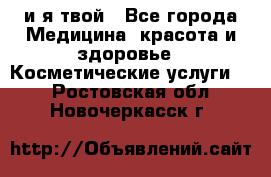 и я твой  Все города Медицина  красота и здоровье  Косметические услуги  Ростовская обл Новочеркасск г

http://Объявлений.сайт